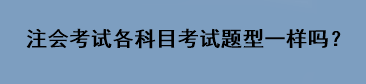 注会考试各科目考试题型一样吗？